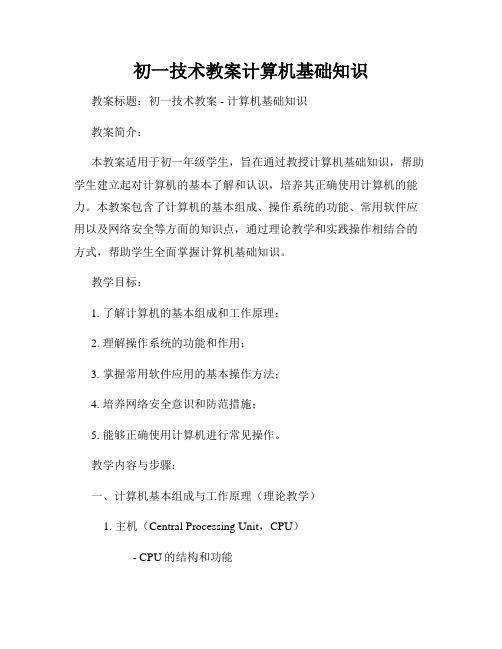 初一技术教案计算机基础知识

教案标题：初一技术教案 - 计算机基础知识

教案简介：

本教案适用于初一年级学生，旨在通过教授计算机基础知识，帮助学生建立起对计算机的基本了解和认识，培养其正确使用计算机的能力。本教案包含了计算机的基本组成、操作系统的功能、常用软件应用以及网络安全等方面的知识点，通过理论教学和实践操作相结合的方式，帮助学生全面掌握计算机基础知识。

教学目标：

1. 了解计算机的基本组成和工作原理；

2. 理解操作系统的功能和作用；

3. 掌握常用软件应用的基本操作方法；

4. 培养网络安全意识和防范措施；

5. 能够正确使用计算机进行常见操作。

教学内容与步骤：

一、计算机基本组成与工作原理（理论教学）

1. 主机（Central Processing Unit，CPU）

- CPU 的结构和功能